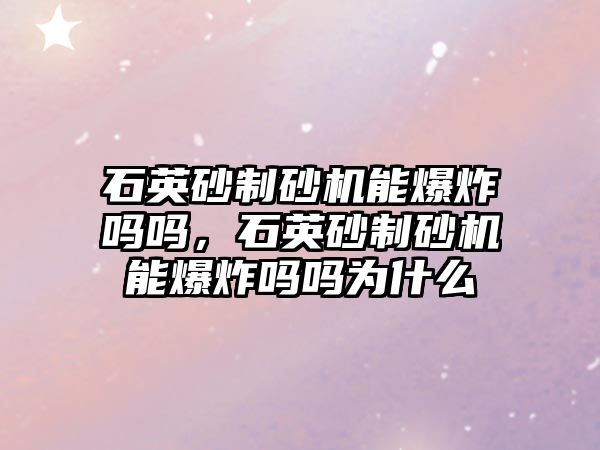 石英砂制砂机能爆炸吗吗，石英砂制砂机能爆炸吗吗为什么